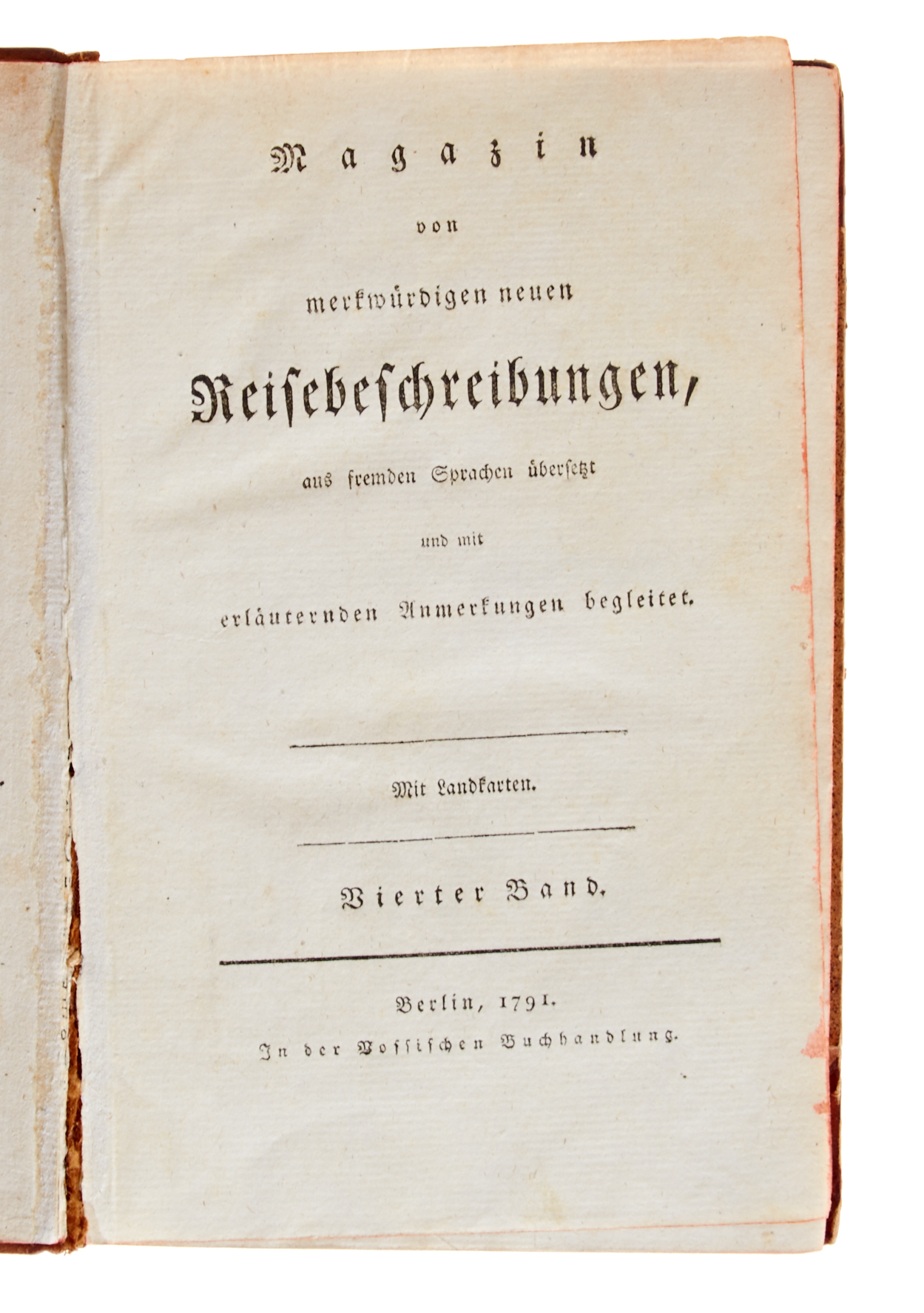 Magazin

von

merkwürdigen neuen

Reisebeschreibungen,

aus fremden Sprachen übersetzt

und mit

erläuternden Anmerkungen begleitet.

Mit Landkarten.

Vierter Band.

Berlin, 1791.

In der Vossischen Buchhandlung.